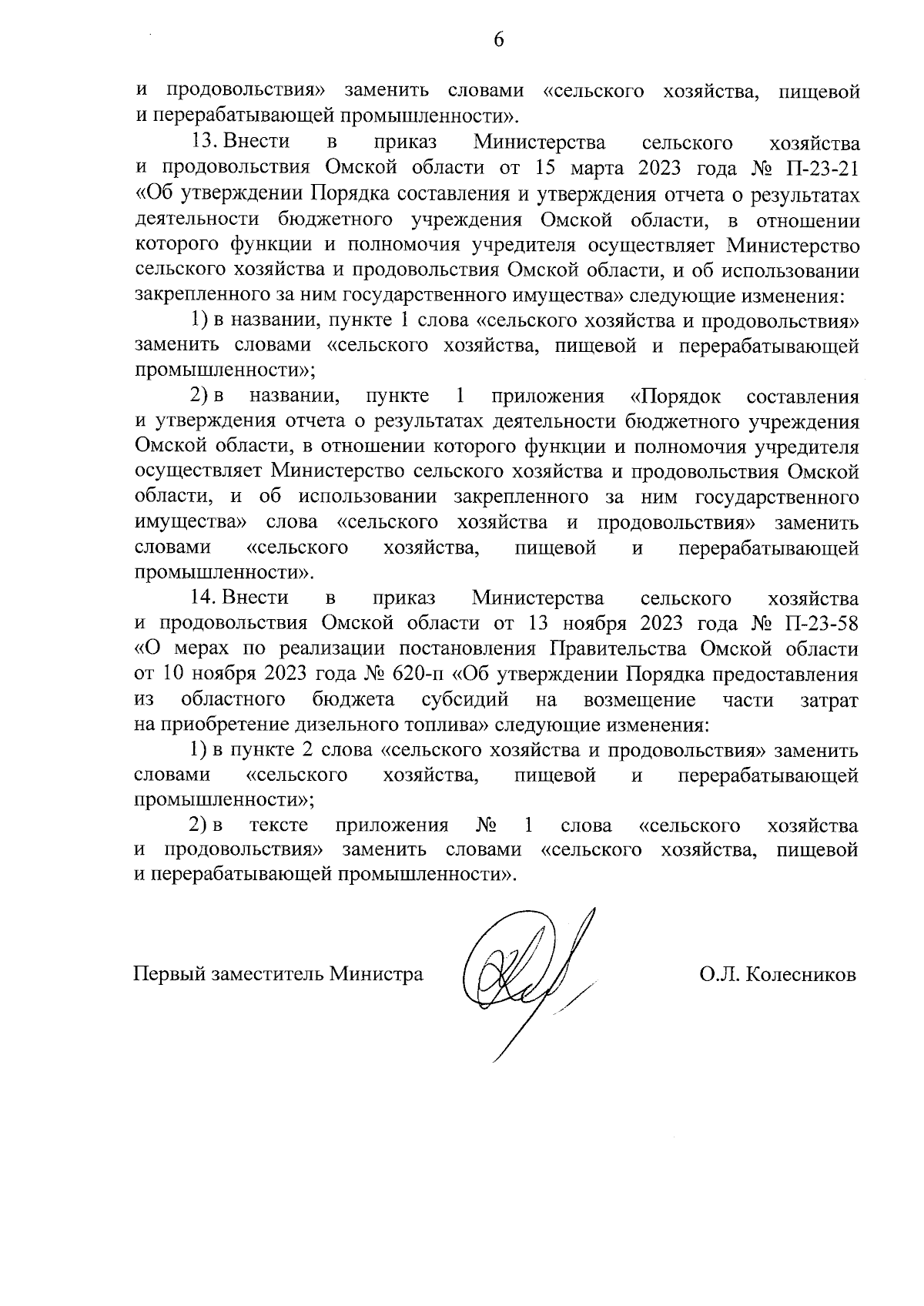 6

и продовольствия» заменить словами «сельского хозяйства, пищевой и перерабатывающей промышленности».

13. Внести в приказ Министерства сельского хозяйства и продовольствия Омской области от 15 марта 2023 года № П-23-21 «Об утверждении Порядка составления и утверждения отчета о результатах деятельности бюджетного учреждения Омской области, в отношении которого функции и полномочия учредителя осуществляет Министерство сельского хозяйства и продовольствия Омской области, и об использовании закрепленного за ним государственного имущества» следующие изменения:

1) в названии, пункте 1 слова «сельского хозяйства и продовольствия» заменить словами «сельского хозяйства, пищевой и перерабатывающей промышленности»;

2) в названии, пункте 1 приложения «Порядок составления и утверждения отчета о результатах деятельности бюджетного учреждения Омской области, в отношении которого функции и полномочия учредителя осуществляет Министерство сельского хозяйства и продовольствия Омской области, и об использовании закрепленного за ним государственного имущества» слова «сельского хозяйства и продовольствия» заменить словами «сельского хозяйства, пищевой и перерабатывающей промышленности».

14. Внести в приказ Министерства сельского хозяйства и продовольствия Омской области от 13 ноября 2023 года № П-23-58 «О мерах по реализации постановления Правительства Омской области от 10 ноября 2023 года № 620-п «Об утверждении Порядка предоставления из областного бюджета субсидий на возмещение части затрат на приобретение дизельного топлива» следующие изменения:

1) в пункте 2 слова «сельского хозяйства и продовольствия» заменить словами «сельского хозяйства, пищевой и перерабатывающей промышленности»;

2) в тексте приложения № 1 слова «сельского хозяйства и продовольствия» заменить словами «сельского хозяйства, пищевой и перерабатывающей промышленности».

Первый заместитель Министра О.Л. Колесников